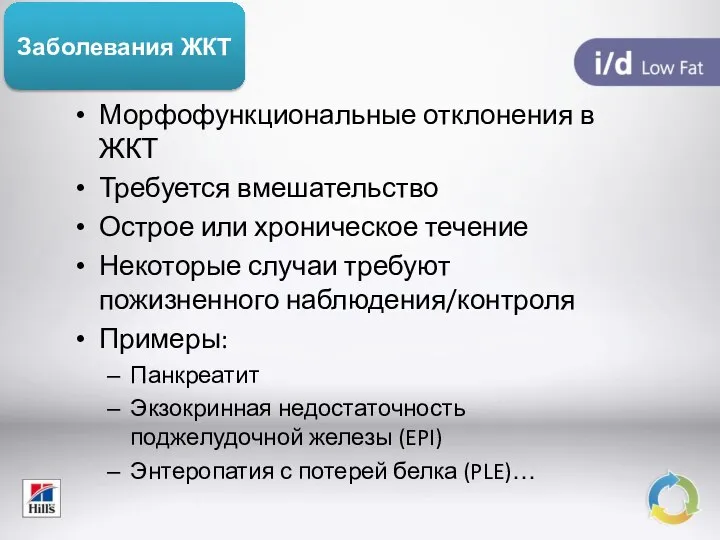 Заболевания ЖКТ

i/d Low Fat

• Морфофункциональные отклонения в ЖКТ
• Требуется вмешательство
• Острое или хроническое течение
• Некоторые случаи требуют пожизненного наблюдения/контроля
• Примеры:
– Панкреатит
– Экзокринная недостаточность поджелудочной железы (EPI)
– Энтеропатия с потерей белка (PLE)…

Hill's